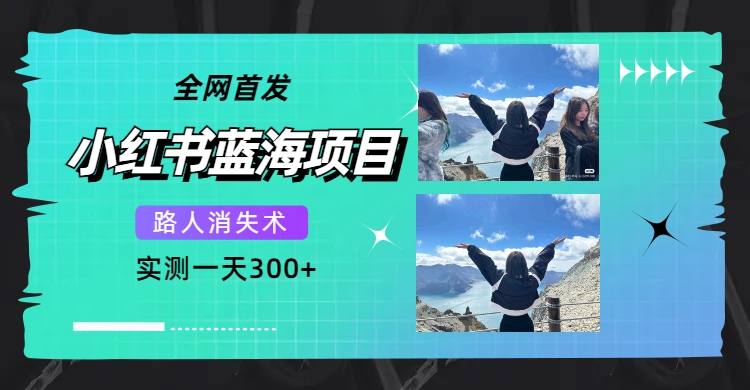 全网首发

小红书蓝海项目

路人消失术

实测一天300+